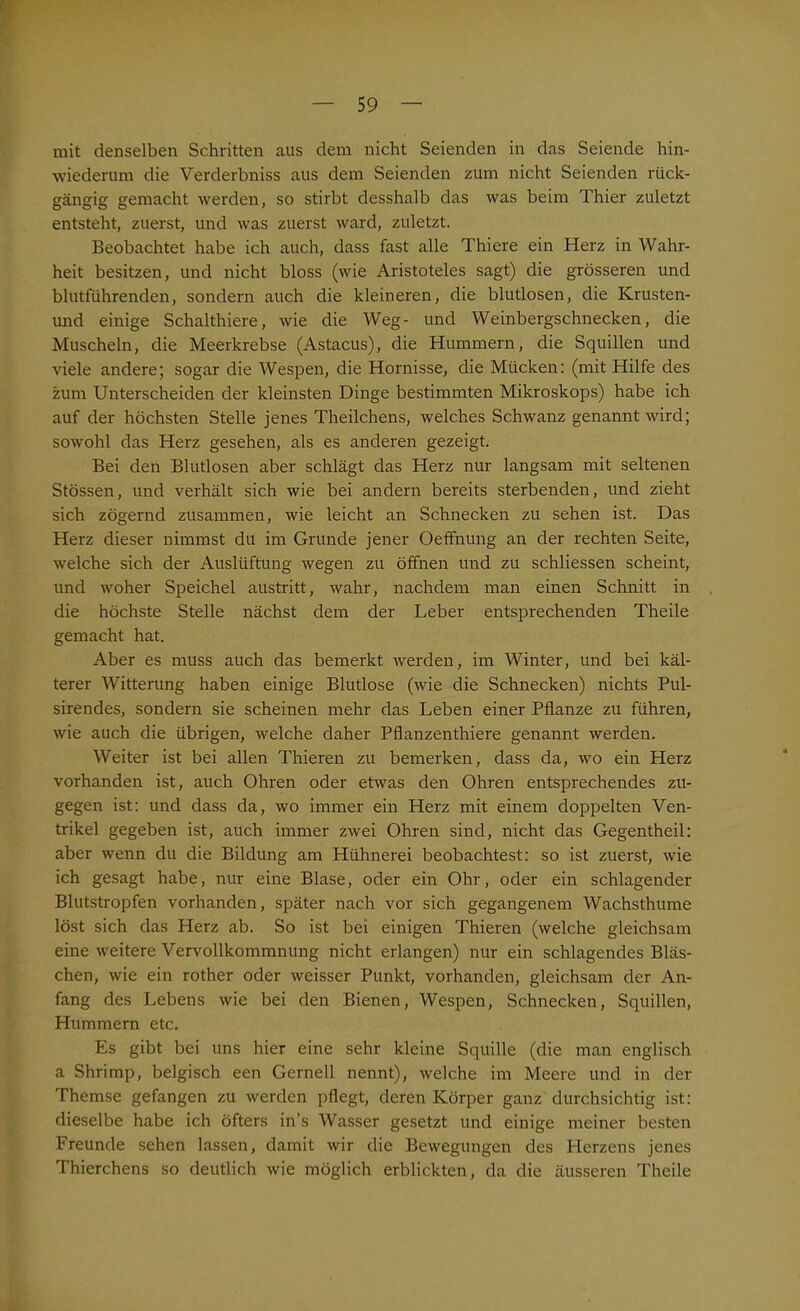 — 59 —

mit denselben Schritten aus dem nicht Seienden in das Seiende hinwiederum die Verderbniss aus dem Seienden zum nicht Seienden rückgängig gemacht werden, so stirbt desshalb das was beim Thier zuletzt entsteht, zuerst, und was zuerst ward, zuletzt.

Beobachtet habe ich auch, dass fast alle Thiere ein Herz in Wahrheit besitzen, und nicht bloss (wie Aristoteles sagt) die grösseren und blutführenden, sondern auch die kleineren, die blutlosen, die Krusten- und einige Schalthiere, wie die Weg- und Weinbergschnecken, die Muscheln, die Meerkrebse (Astacus), die Hummern, die Squillen und viele andere; sogar die Wespen, die Hornisse, die Mücken: (mit Hilfe des zum Unterscheiden der kleinsten Dinge bestimmten Mikroskops) habe ich auf der höchsten Stelle jenes Theilchens, welches Schwanz genannt wird; sowohl das Herz gesehen, als es anderen gezeigt.

Bei den Blutlosen aber schlägt das Herz nur langsam mit seltenen Stössen, und verhält sich wie bei andern bereits sterbenden, und zieht sich zögernd zusammen, wie leicht an Schnecken zu sehen ist. Das Herz dieser nimmst du im Grunde jener Oeffnung an der rechten Seite, welche sich der Auslüftung wegen zu öffnen und zu schliessen scheint, und woher Speichel austritt, wahr, nachdem man einen Schnitt in die höchste Stelle nächst dem der Leber entsprechenden Theile gemacht hat.

Aber es muss auch das bemerkt werden, im Winter, und bei kälterer Witterung haben einige Blutlose (wie die Schnecken) nichts Pulsirendes, sondern sie scheinen mehr das Leben einer Pflanze zu führen, wie auch die übrigen, welche daher Pflanzenthiere genannt werden.

Weiter ist bei allen Thieren zu bemerken, dass da, wo ein Herz vorhanden ist, auch Ohren oder etwas den Ohren entsprechendes zugegen ist: und dass da, wo immer ein Herz mit einem doppelten Ventrikel gegeben ist, auch immer zwei Ohren sind, nicht das Gegentheil: aber wenn du die Bildung am Hühnerei beobachtest: so ist zuerst, wie ich gesagt habe, nur eine Blase, oder ein Ohr, oder ein schlagender Blutstropfen vorhanden, später nach vor sich gegangenem Wachsthume löst sich das Herz ab. So ist bei einigen Thieren (welche gleichsam eine weitere Vervollkommnung nicht erlangen) nur ein schlagendes Bläschen, wie ein rother oder weisser Punkt, vorhanden, gleichsam der Anfang des Lebens wie bei den Bienen, Wespen, Schnecken, Squillen, Hummern etc.

Es gibt bei uns hier eine sehr kleine Squille (die man englisch a Shrimp, belgisch een Gernell nennt), welche im Meere und in der Themse gefangen zu werden pflegt, deren Körper ganz durchsichtig ist: dieselbe habe ich öfters in's Wasser gesetzt und einige meiner besten Freunde sehen lassen, damit wir die Bewegungen des Herzens jenes Thierchens so deutlich wie möglich erblickten, da die äusseren Theile